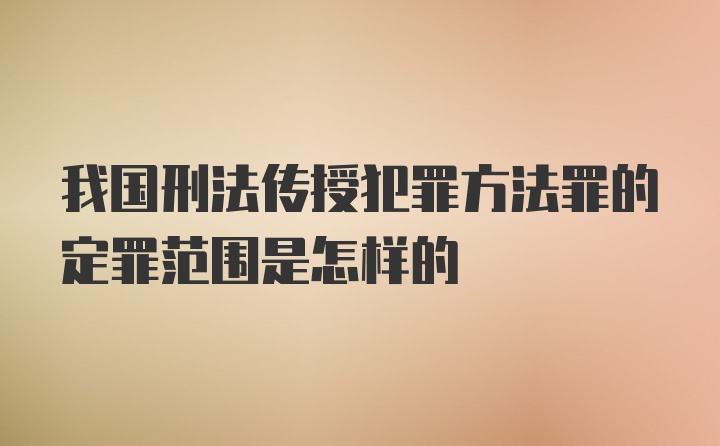 我国刑法传授犯罪方法罪的定罪范围是怎样的